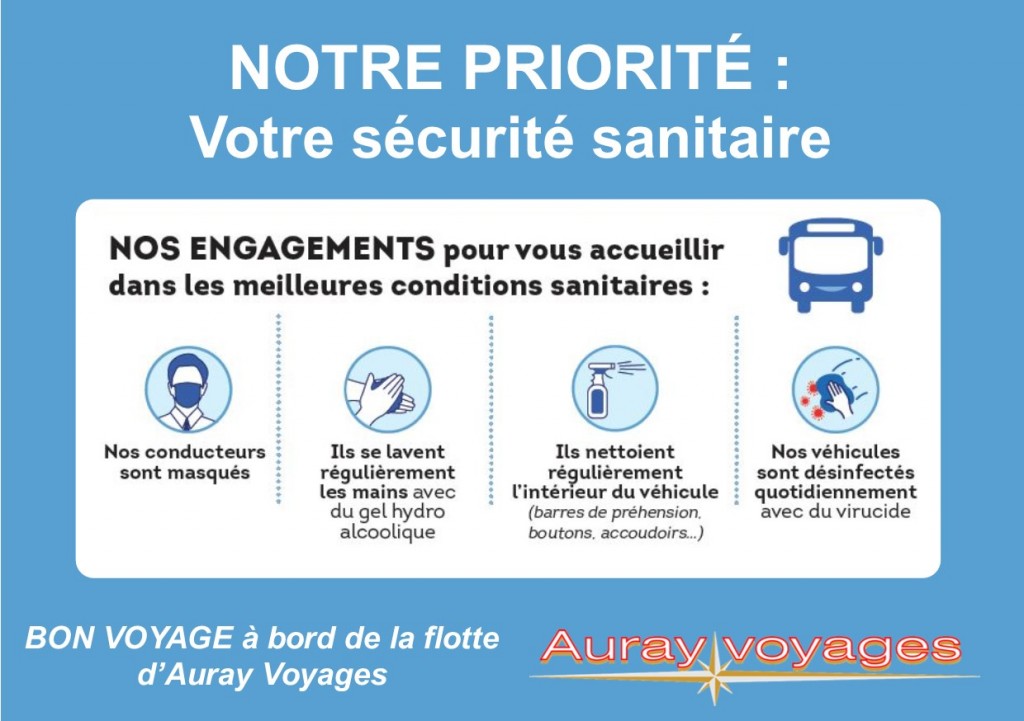 NOTRE PRIORITÉ :
Votre sécurité sanitaire

NOS ENGAGEMENTS pour vous accueillir dans les meilleures conditions sanitaires :

Nos conducteurs sont masqués

Ils se lavent régulièrement les mains avec du gel hydro alcoolique

Ils nettoient régulièrement l'intérieur du véhicule (barres de préhension, boutons, accoudoirs...)

Nos véhicules sont désinfectés quotidiennement avec du virucide

BON VOYAGE à bord de la flotte d'Auray Voyages

Auray voyages